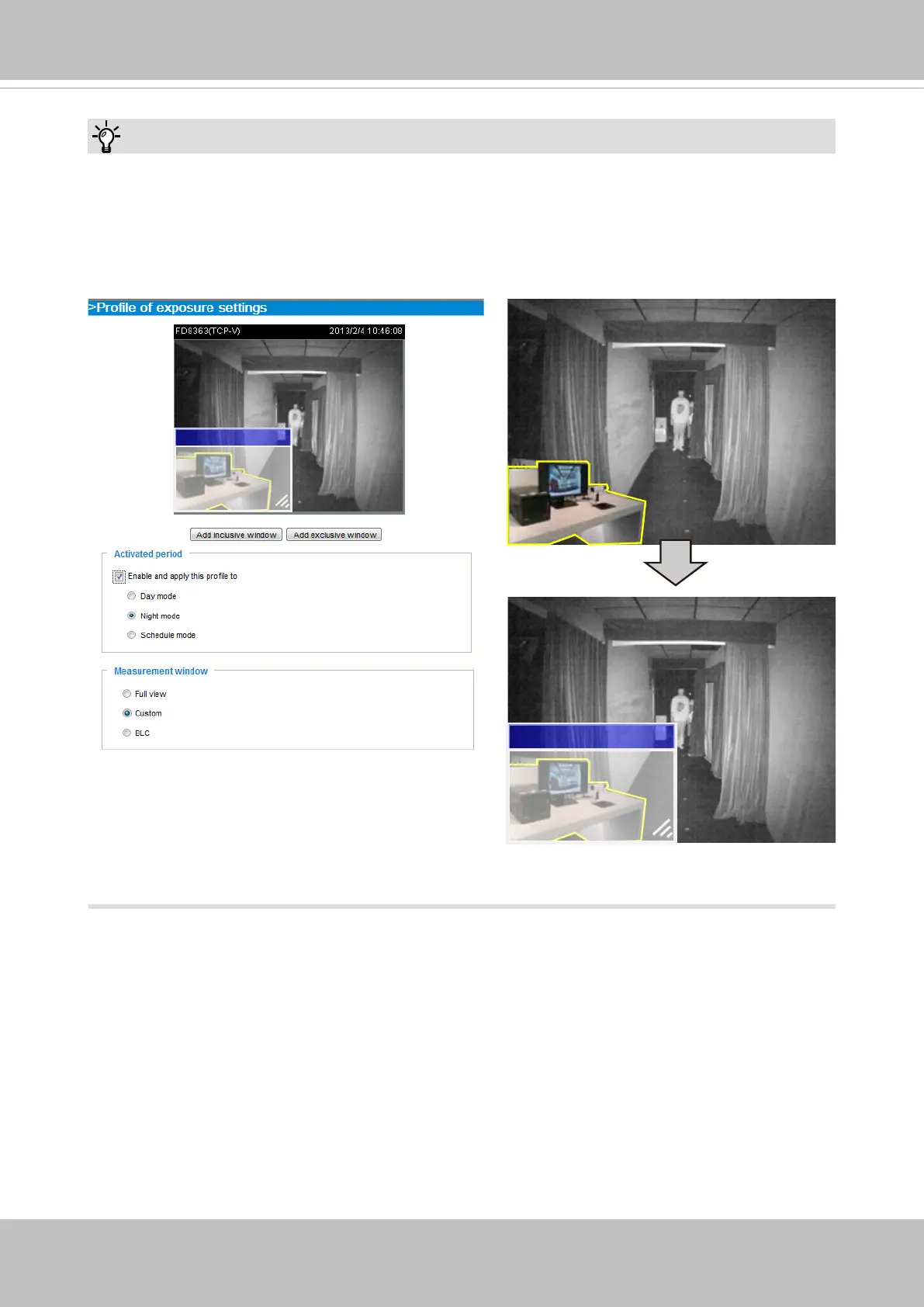 >Profile of exposure settings

FD8363(TCP-V) 2013/2/4 10:46:08

Add inclusive window Add exclusive window

Activated period

☑ Enable and apply this profile to

Day mode

Night mode

Schedule mode

Measurement window

Full view

Custom

BLC